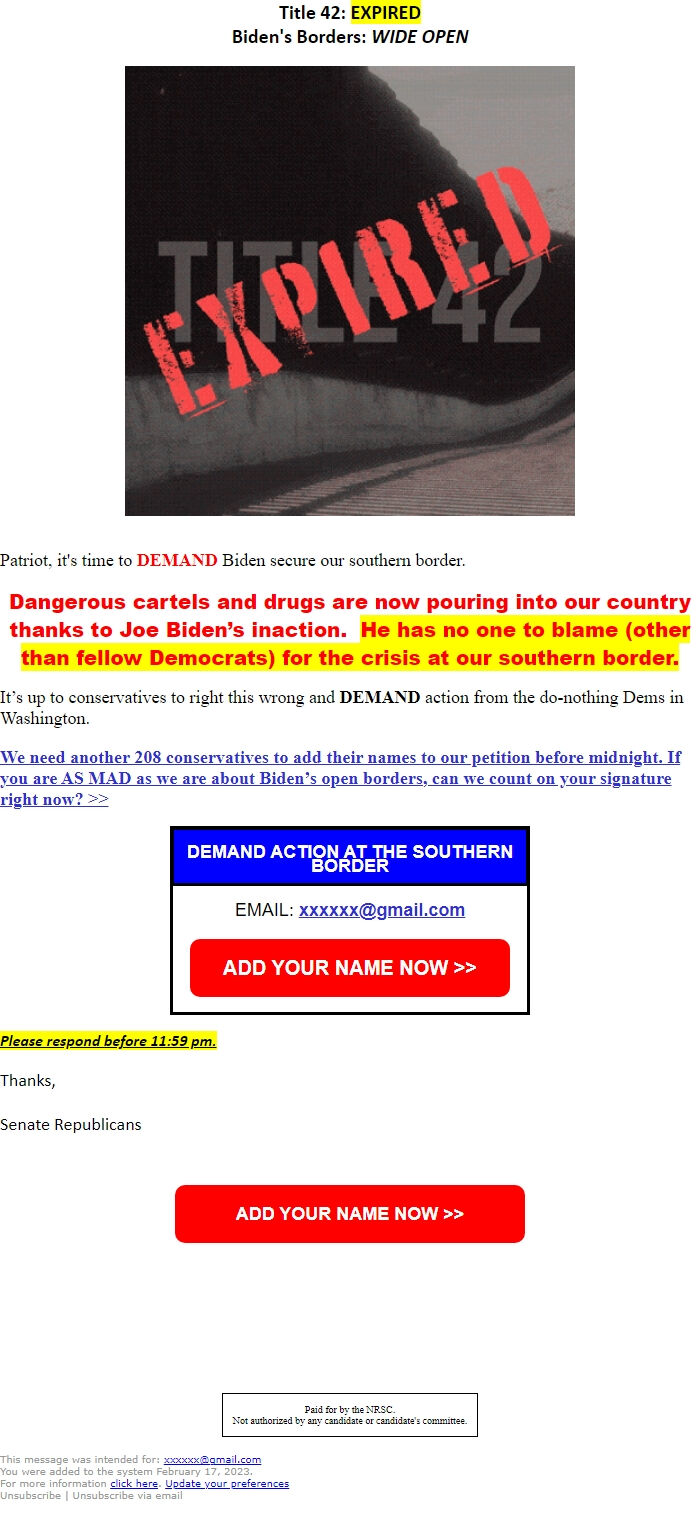 Title 42: EXPIRED
Biden's Borders: WIDE OPEN

TITLE 42
EXPIRED

Patriot, it's time to DEMAND Biden secure our southern border.

Dangerous cartels and drugs are now pouring into our country thanks to Joe Biden's inaction. He has no one to blame (other than fellow Democrats) for the crisis at our southern border.

It's up to conservatives to right this wrong and DEMAND action from the do-nothing Dems in Washington.

We need another 208 conservatives to add their names to our petition before midnight. If you are AS MAD as we are about Biden's open borders, can we count on your signature right now? >>

DEMAND ACTION AT THE SOUTHERN BORDER

EMAIL: xxxxxx@gmail.com

ADD YOUR NAME NOW >>

Please respond before 11:59 pm.

Thanks,

Senate Republicans

ADD YOUR NAME NOW >>

Paid for by the NRSC.
Not authorized by any candidate or candidate's committee.

This message was intended for: xxxxxx@gmail.com
You were added to the system February 17, 2023.
For more information click here. Update your preferences
Unsubscribe | Unsubscribe via email